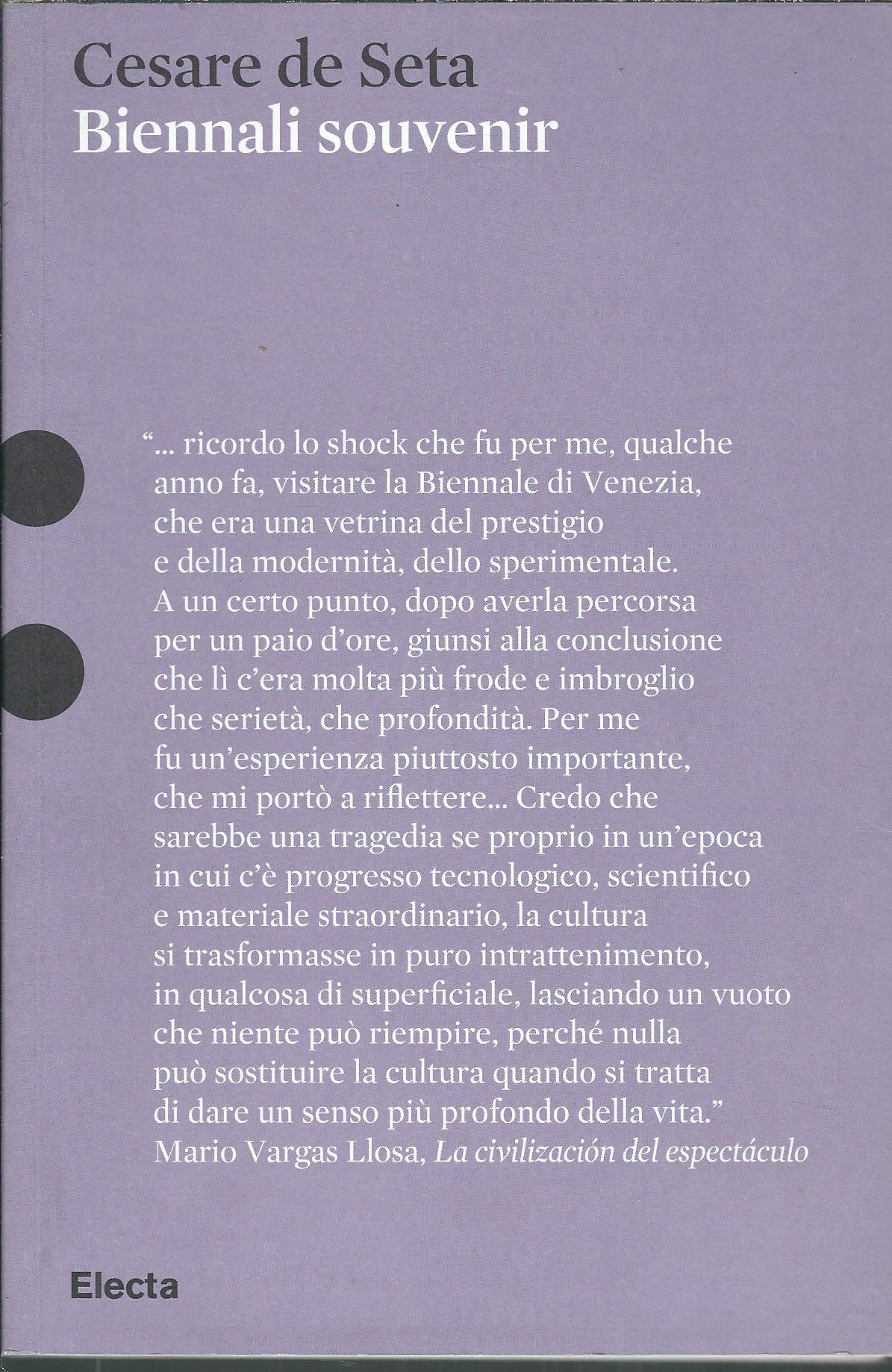 Cesare de Seta
Biennali souvenir

“... ricordo lo shock che fu per me, qualche anno fa, visitare la Biennale di Venezia, che era una vetrina del prestigio e della modernità, dello sperimentale. A un certo punto, dopo averla percorsa per un paio d’ore, giunsi alla conclusione che lì c’era molta più frode e imbroglio che serietà, che profondità. Per me fu un’esperienza piuttosto importante, che mi portò a riflettere... Credo che sarebbe una tragedia se proprio in un’epoca in cui c’è progresso tecnologico, scientifico e materiale straordinario, la cultura si trasformasse in puro intrattenimento, in qualcosa di superficiale, lasciando un vuoto che niente può riempire, perché nulla può sostituire la cultura quando si tratta di dare un senso più profondo della vita.”
Mario Vargas Llosa, La civilización del espectáculo

Electa